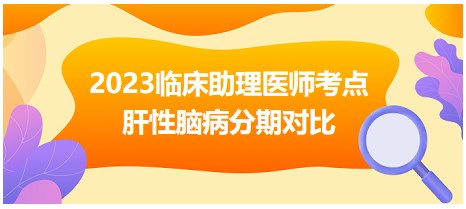 2023临床助理医师考点
肝性脑病分期对比